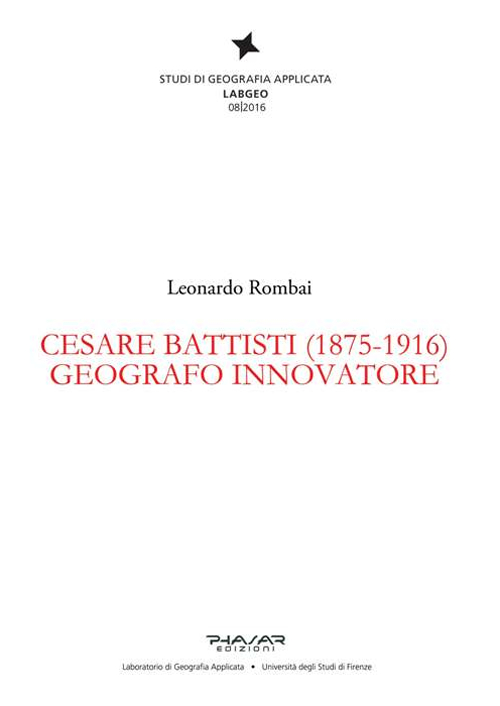 STUDI DI GEOGRAFIA APPLICATA
LABGEO
08|2016

Leonardo Rombai

CESARE BATTISTI (1875-1916)
GEOGRAFO INNOVATORE

PHASAR
EDIZIONI

Laboratorio di Geografia Applicata • Università degli Studi di Firenze